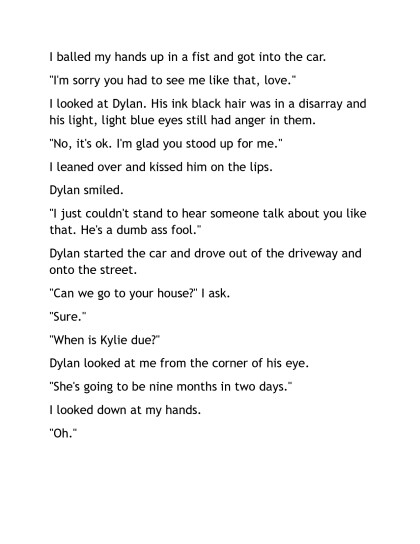 I balled my hands up in a fist and got into the car.

"I'm sorry you had to see me like that, love."

I looked at Dylan. His ink black hair was in a disarray and his light, light blue eyes still had anger in them.

"No, it's ok. I'm glad you stood up for me."

I leaned over and kissed him on the lips.

Dylan smiled.

"I just couldn't stand to hear someone talk about you like that. He's a dumb ass fool."

Dylan started the car and drove out of the driveway and onto the street.

"Can we go to your house?" I ask.

"Sure."

"When is Kylie due?"

Dylan looked at me from the corner of his eye.

"She's going to be nine months in two days."

I looked down at my hands.

"Oh."